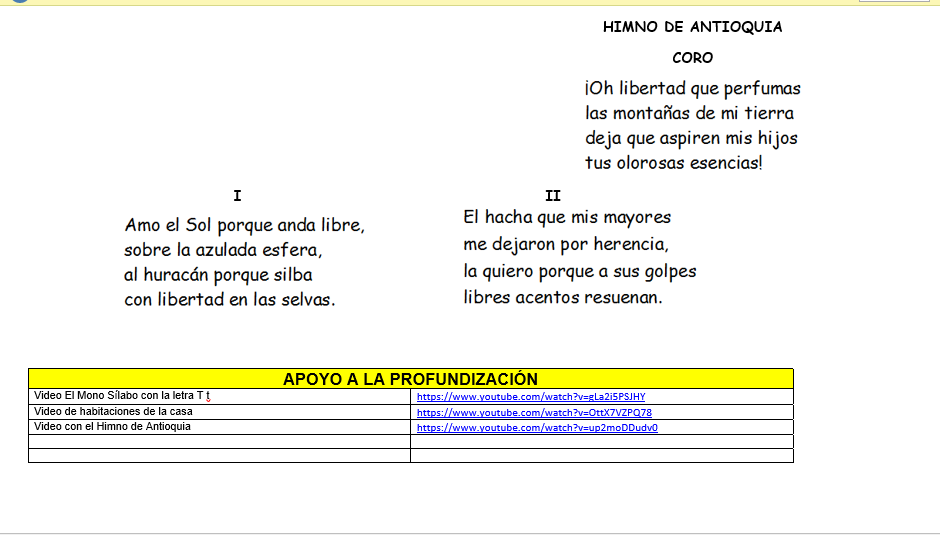 HIMNO DE ANTIOQUIA

CORO

¡Oh libertad que perfumas
las montañas de mi tierra
deja que aspiren mis hijos
tus olorosas esencias!

I

Amo el Sol porque anda libre,
sobre la azulada esfera,
al huracán porque silba
con libertad en las selvas.

II

El hacha que mis mayores
me dejaron por herencia,
la quiero porque a sus golpes
libres acentos resuenan.

| APOYO A LA PROFUNDIZACIÓN | |
|---|---|
| Video El Mono Sílabo con la letra T t | https://www.youtube.com/watch?v=gLa2i5PSJHY |
| Video de habitaciones de la casa | https://www.youtube.com/watch?v=OttX7VZPQ78 |
| Video con el Himno de Antioquia | https://www.youtube.com/watch?v=up2moDDudv0 |
| | |
| | |